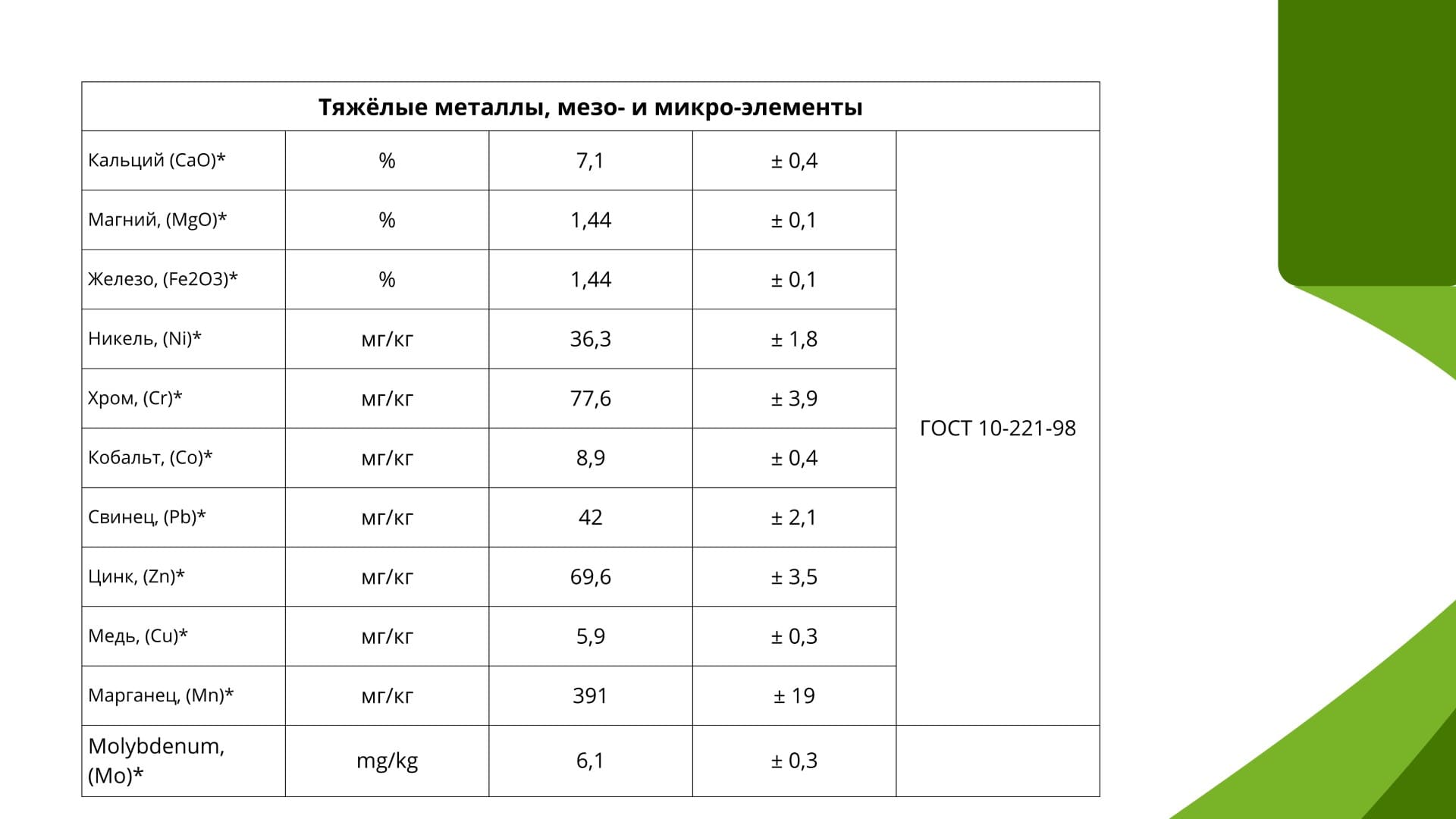 | Тяжёлые металлы, мезо- и микро-элементы | | | | |
|---|---|---|---|---|
| Кальций (CaO)* | % | 7,1 | ± 0,4 | ГОСТ 10-221-98 |
| Магний, (MgO)* | % | 1,44 | ± 0,1 | |
| Железо, (Fe2O3)* | % | 1,44 | ± 0,1 | |
| Никель, (Ni)* | мг/кг | 36,3 | ± 1,8 | |
| Хром, (Cr)* | мг/кг | 77,6 | ± 3,9 | |
| Кобальт, (Co)* | мг/кг | 8,9 | ± 0,4 | |
| Свинец, (Pb)* | мг/кг | 42 | ± 2,1 | |
| Цинк, (Zn)* | мг/кг | 69,6 | ± 3,5 | |
| Медь, (Cu)* | мг/кг | 5,9 | ± 0,3 | |
| Марганец, (Mn)* | мг/кг | 391 | ± 19 | |
| Molybdenum, (Mo)* | mg/kg | 6,1 | ± 0,3 | |